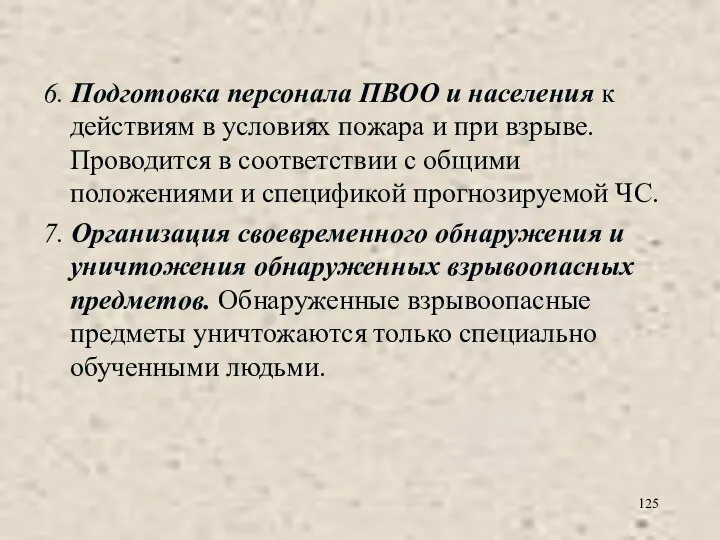 6. Подготовка персонала ПВОО и населения к действиям в условиях пожара и при взрыве. Проводится в соответствии с общими положениями и спецификой прогнозируемой ЧС.

7. Организация своевременного обнаружения и уничтожения обнаруженных взрывоопасных предметов. Обнаруженные взрывоопасные предметы уничтожаются только специально обученными людьми.

125